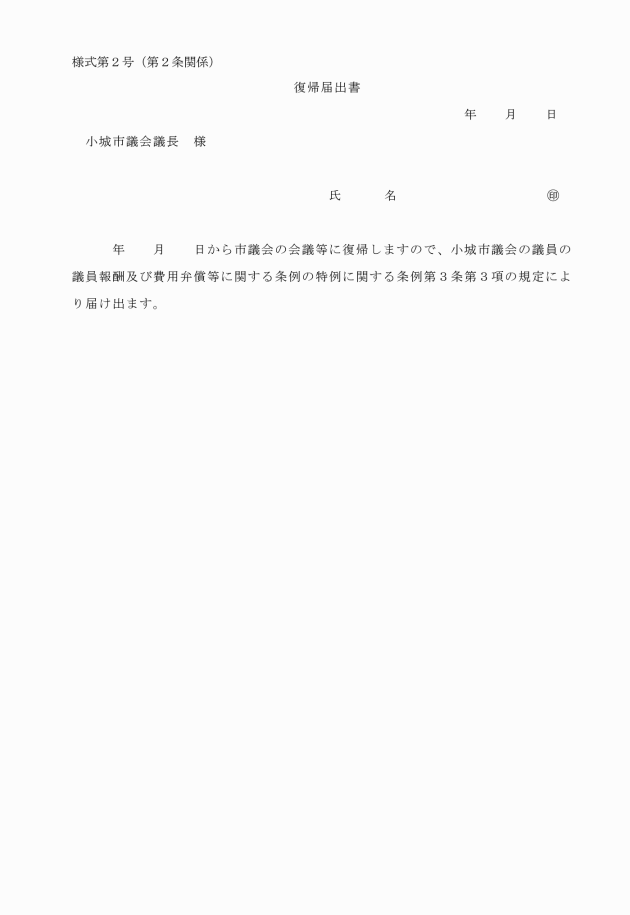 様式第２号（第２条関係）

復帰届出書

年　　月　　日

小城市議会議長　様

氏　　名　　　　　　㊞

年　　月　　日から市議会の会議等に復帰しますので、小城市議会の議員の議員報酬及び費用弁償等に関する条例の特例に関する条例第３条第３項の規定により届け出ます。